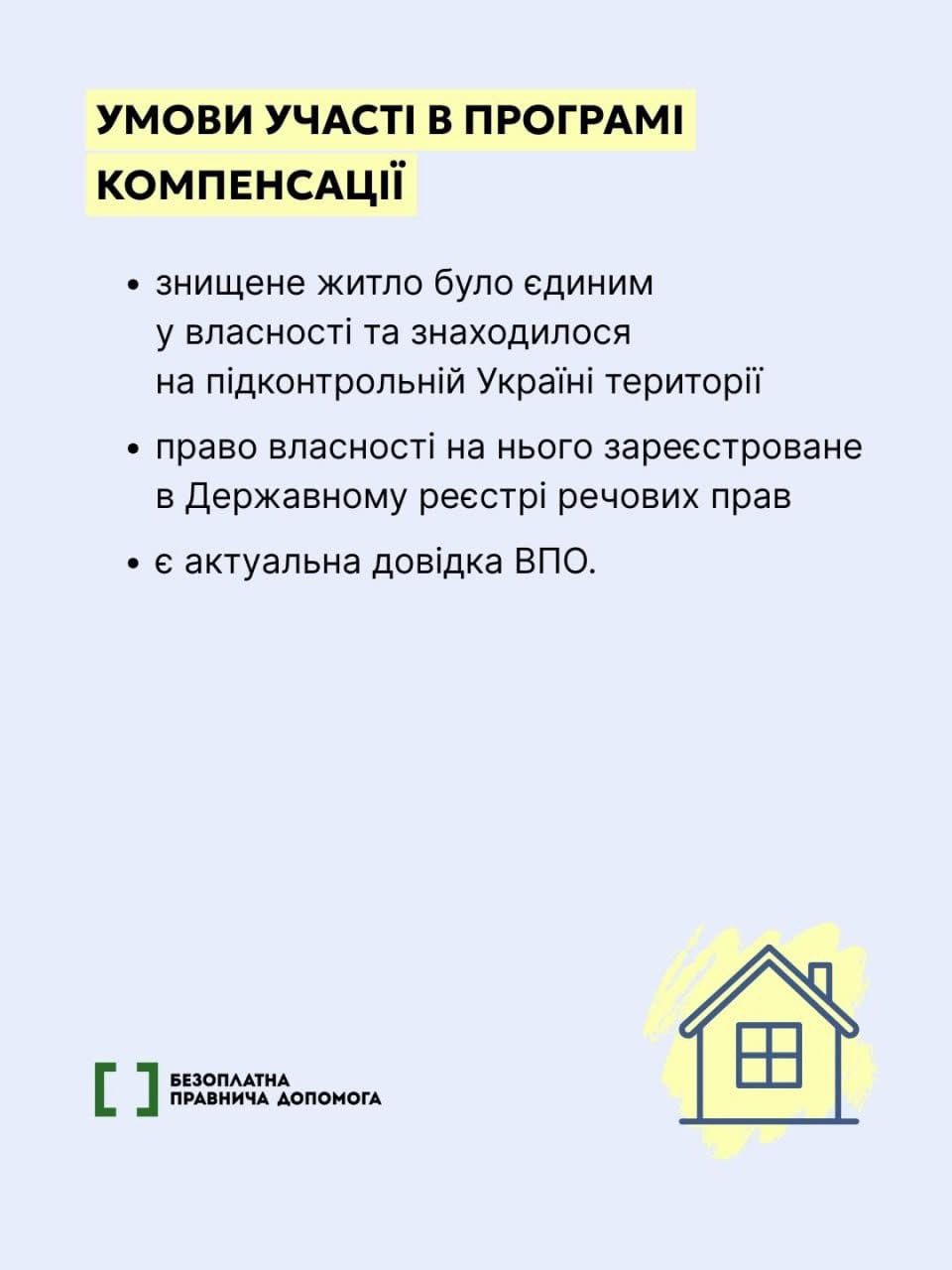 УМОВИ УЧАСТІ В ПРОГРАМІ КОМПЕНСАЦІЇ

• знищене житло було єдиним у власності та знаходилося на підконтрольній Україні території

• право власності на нього зареєстроване в Державному реєстрі речових прав

• є актуальна довідка ВПО.

БЕЗОПЛАТНА ПРАВНИЧА ДОПОМОГА